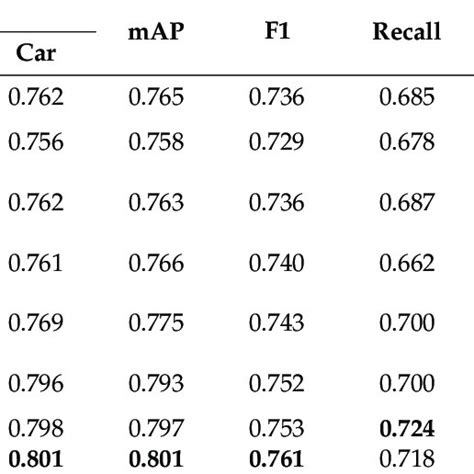 | Car | mAP | F1 | Recall |
|---|---|---|---|
| 0.762 | 0.765 | 0.736 | 0.685 |
| 0.756 | 0.758 | 0.729 | 0.678 |
| 0.762 | 0.763 | 0.736 | 0.687 |
| 0.761 | 0.766 | 0.740 | 0.662 |
| 0.769 | 0.775 | 0.743 | 0.700 |
| 0.796 | 0.793 | 0.752 | 0.700 |
| 0.798 | 0.797 | 0.753 | **0.724** |
| **0.801** | **0.801** | **0.761** | 0.718 |